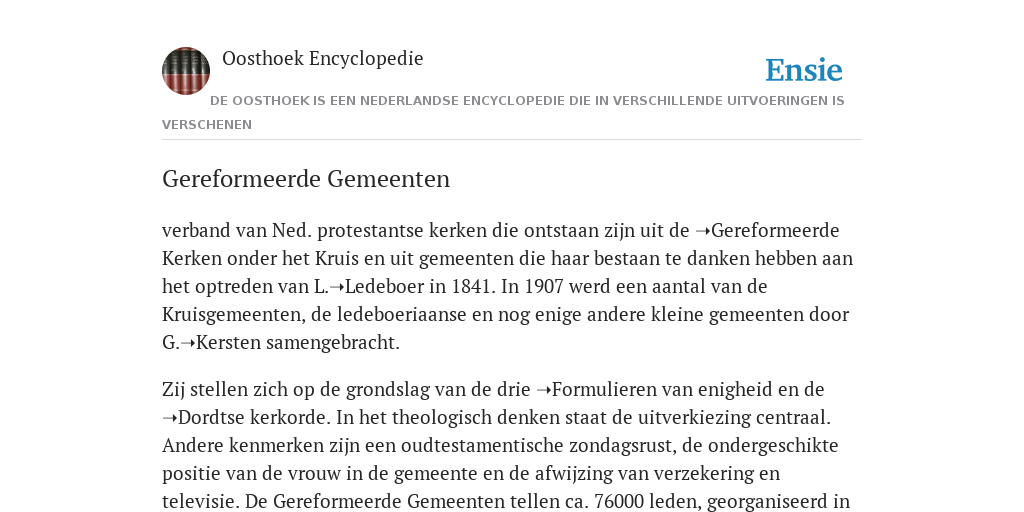 Oosthoek Encyclopedie

Ensie

DE OOSTHOEK IS EEN NEDERLANDSE ENCYCLOPEDIE DIE IN VERSCHILLENDE UITVOERINGEN IS VERSCHENEN

Gereformeerde Gemeenten

verband van Ned. protestantse kerken die ontstaan zijn uit de ➝Gereformeerde Kerken onder het Kruis en uit gemeenten die haar bestaan te danken hebben aan het optreden van L.➝Ledeboer in 1841. In 1907 werd een aantal van de Kruisgemeenten, de ledeboeriaanse en nog enige andere kleine gemeenten door G.➝Kersten samengebracht.

Zij stellen zich op de grondslag van de drie ➝Formulieren van enigheid en de ➝Dordtse kerkorde. In het theologisch denken staat de uitverkiezing centraal. Andere kenmerken zijn een oudtestamentische zondagsrust, de ondergeschikte positie van de vrouw in de gemeente en de afwijzing van verzekering en televisie. De Gereformeerde Gemeenten tellen ca. 76000 leden, georganiseerd in